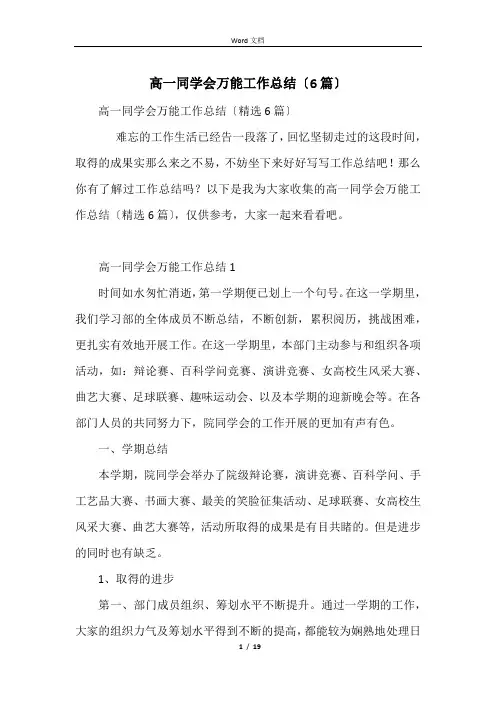 Word 文档

高一同学会万能工作总结〔6篇〕

高一同学会万能工作总结〔精选6篇〕

难忘的工作生活已经告一段落了，回忆坚韧走过的这段时间，取得的成果实那么来之不易，不妨坐下来好好写写工作总结吧！那么你有了解过工作总结吗？以下是我为大家收集的高一同学会万能工作总结〔精选6篇〕，仅供参考，大家一起来看看吧。

高一同学会万能工作总结1

时间如水匆忙消逝，第一学期便已划上一个句号。在这一学期里，我们学习部的全体成员不断总结，不断创新，累积阅历，挑战困难，更扎实有效地开展工作。在这一学期里，本部门主动参与和组织各项活动，如：辩论赛、百科学问竞赛、演讲竞赛、女高校生风采大赛、曲艺大赛、足球联赛、趣味运动会、以及本学期的迎新晚会等。在各部门人员的共同努力下，院同学会的工作开展的更加有声有色。

一、学期总结

本学期，院同学会举办了院级辩论赛，演讲竞赛、百科学问、手工艺品大赛、书画大赛、最美的笑脸征集活动、足球联赛、女高校生风采大赛、曲艺大赛等，活动所取得的成果是有目共睹的。但是进步的同时也有缺乏。

1、取得的进步

第一、部门成员组织、筹划水平不断提升。通过一学期的工作，大家的组织力气及筹划水平得到不断的提高，都能较为娴熟地处理日

1 / 19